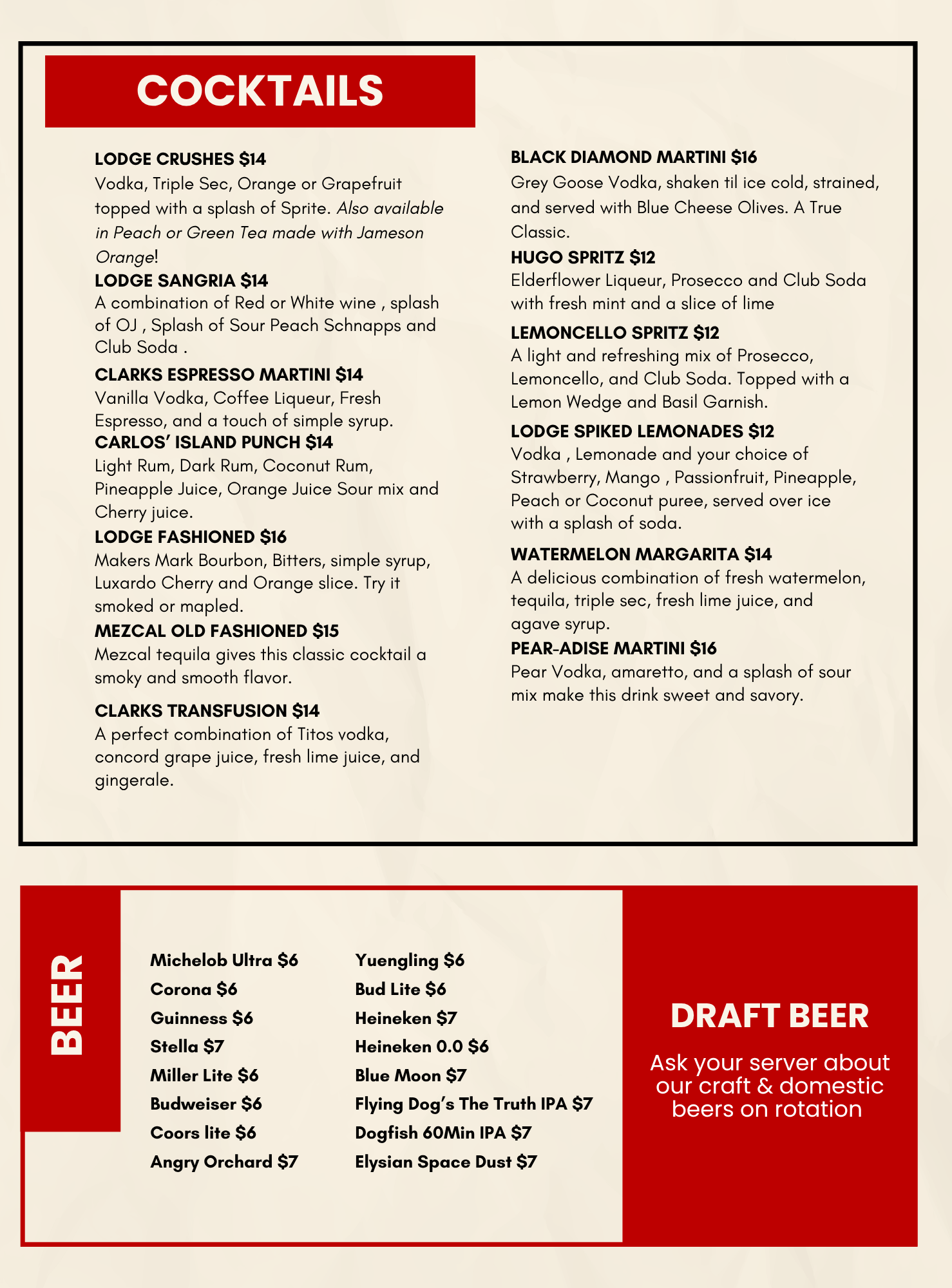 COCKTAILS

LODGE CRUSHES $14
Vodka, Triple Sec, Orange or Grapefruit topped with a splash of Sprite. Also available in Peach or Green Tea made with Jameson Orange!

LODGE SANGRIA $14
A combination of Red or White wine , splash of OJ , Splash of Sour Peach Schnapps and Club Soda .

CLARKS ESPRESSO MARTINI $14
Vanilla Vodka, Coffee Liqueur, Fresh Espresso, and a touch of simple syrup.

CARLOS' ISLAND PUNCH $14
Light Rum, Dark Rum, Coconut Rum, Pineapple Juice, Orange Juice Sour mix and Cherry juice.

LODGE FASHIONED $16
Makers Mark Bourbon, Bitters, simple syrup, Luxardo Cherry and Orange slice. Try it smoked or mapled.

MEZCAL OLD FASHIONED $15
Mezcal tequila gives this classic cocktail a smoky and smooth flavor.

CLARKS TRANSFUSION $14
A perfect combination of Titos vodka, concord grape juice, fresh lime juice, and gingerale.

BLACK DIAMOND MARTINI $16
Grey Goose Vodka, shaken til ice cold, strained, and served with Blue Cheese Olives. A True Classic.

HUGO SPRITZ $12
Elderflower Liqueur, Prosecco and Club Soda with fresh mint and a slice of lime

LEMONCELLO SPRITZ $12
A light and refreshing mix of Prosecco, Lemoncello, and Club Soda. Topped with a Lemon Wedge and Basil Garnish.

LODGE SPIKED LEMONADES $12
Vodka , Lemonade and your choice of Strawberry, Mango , Passionfruit, Pineapple, Peach or Coconut puree, served over ice with a splash of soda.

WATERMELON MARGARITA $14
A delicious combination of fresh watermelon, tequila, triple sec, fresh lime juice, and agave syrup.

PEAR-ADISE MARTINI $16
Pear Vodka, amaretto, and a splash of sour mix make this drink sweet and savory.

BEER

Michelob Ultra $6
Corona $6
Guinness $6
Stella $7
Miller Lite $6
Budweiser $6
Coors lite $6
Angry Orchard $7

Yuengling $6
Bud Lite $6
Heineken $7
Heineken 0.0 $6
Blue Moon $7
Flying Dog's The Truth IPA $7
Dogfish 60Min IPA $7
Elysian Space Dust $7

DRAFT BEER

Ask your server about our craft & domestic beers on rotation